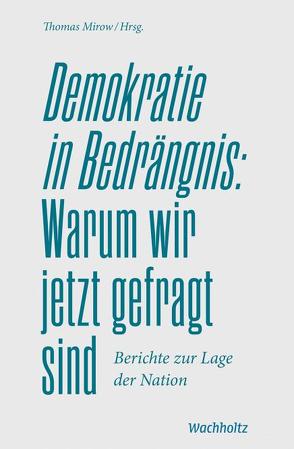 Thomas Mirow / Hrsg.

Demokratie in Bedrängnis: Warum wir jetzt gefragt sind

Berichte zur Lage der Nation

Wachholtz